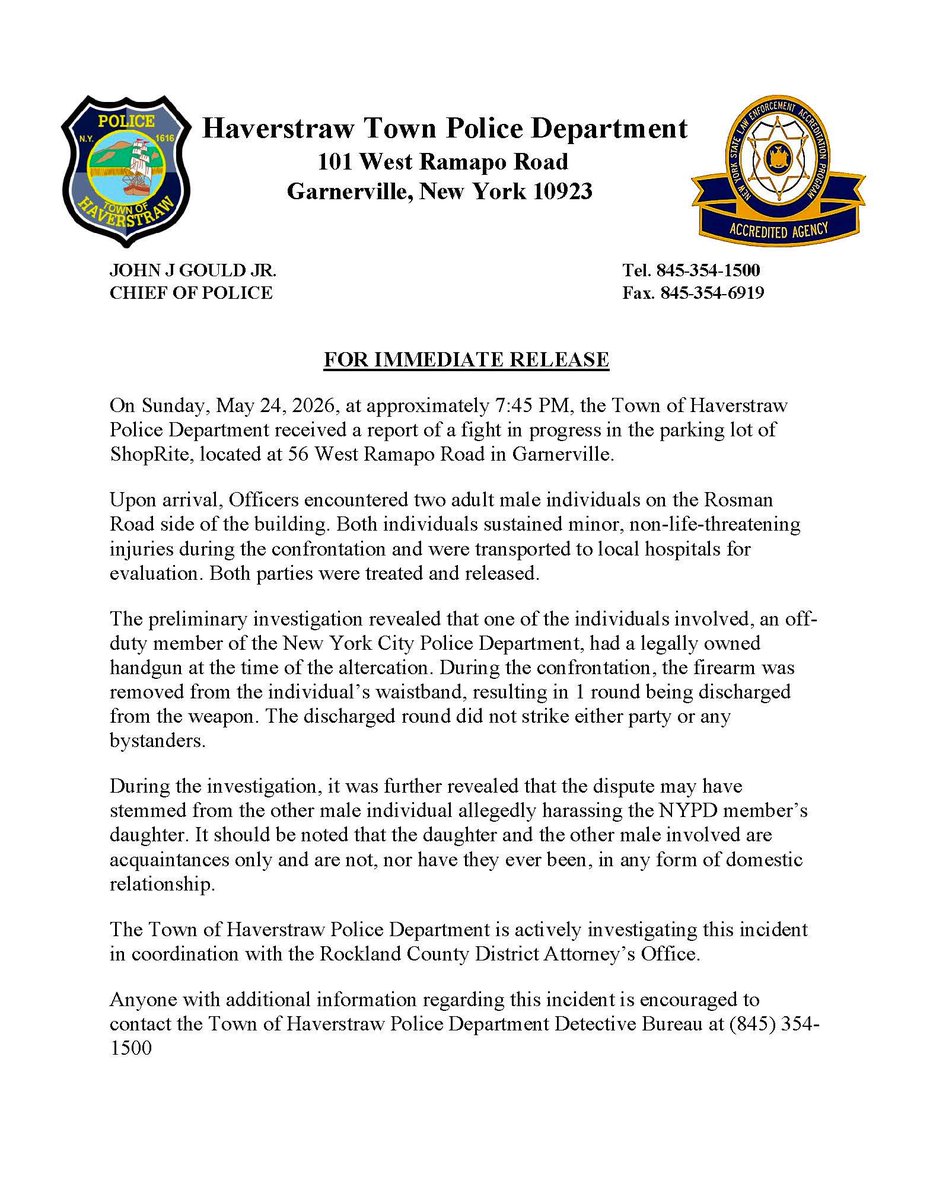 POLICE
N.Y. 1616
TOWN OF HAVERSTRAW

Haverstraw Town Police Department
101 West Ramapo Road
Garnerville, New York 10923

NEW YORK STATE LAW ENFORCEMENT ACCREDITATION PROGRAM
ACCREDITED AGENCY

JOHN J GOULD JR.
CHIEF OF POLICE

Tel. 845-354-1500
Fax. 845-354-6919

FOR IMMEDIATE RELEASE

On Sunday, May 24, 2026, at approximately 7:45 PM, the Town of Haverstraw Police Department received a report of a fight in progress in the parking lot of ShopRite, located at 56 West Ramapo Road in Garnerville.

Upon arrival, Officers encountered two adult male individuals on the Rosman Road side of the building. Both individuals sustained minor, non-life-threatening injuries during the confrontation and were transported to local hospitals for evaluation. Both parties were treated and released.

The preliminary investigation revealed that one of the individuals involved, an off-duty member of the New York City Police Department, had a legally owned handgun at the time of the altercation. During the confrontation, the firearm was removed from the individual's waistband, resulting in 1 round being discharged from the weapon. The discharged round did not strike either party or any bystanders.

During the investigation, it was further revealed that the dispute may have stemmed from the other male individual allegedly harassing the NYPD member's daughter. It should be noted that the daughter and the other male involved are acquaintances only and are not, nor have they ever been, in any form of domestic relationship.

The Town of Haverstraw Police Department is actively investigating this incident in coordination with the Rockland County District Attorney's Office.

Anyone with additional information regarding this incident is encouraged to contact the Town of Haverstraw Police Department Detective Bureau at (845) 354-1500